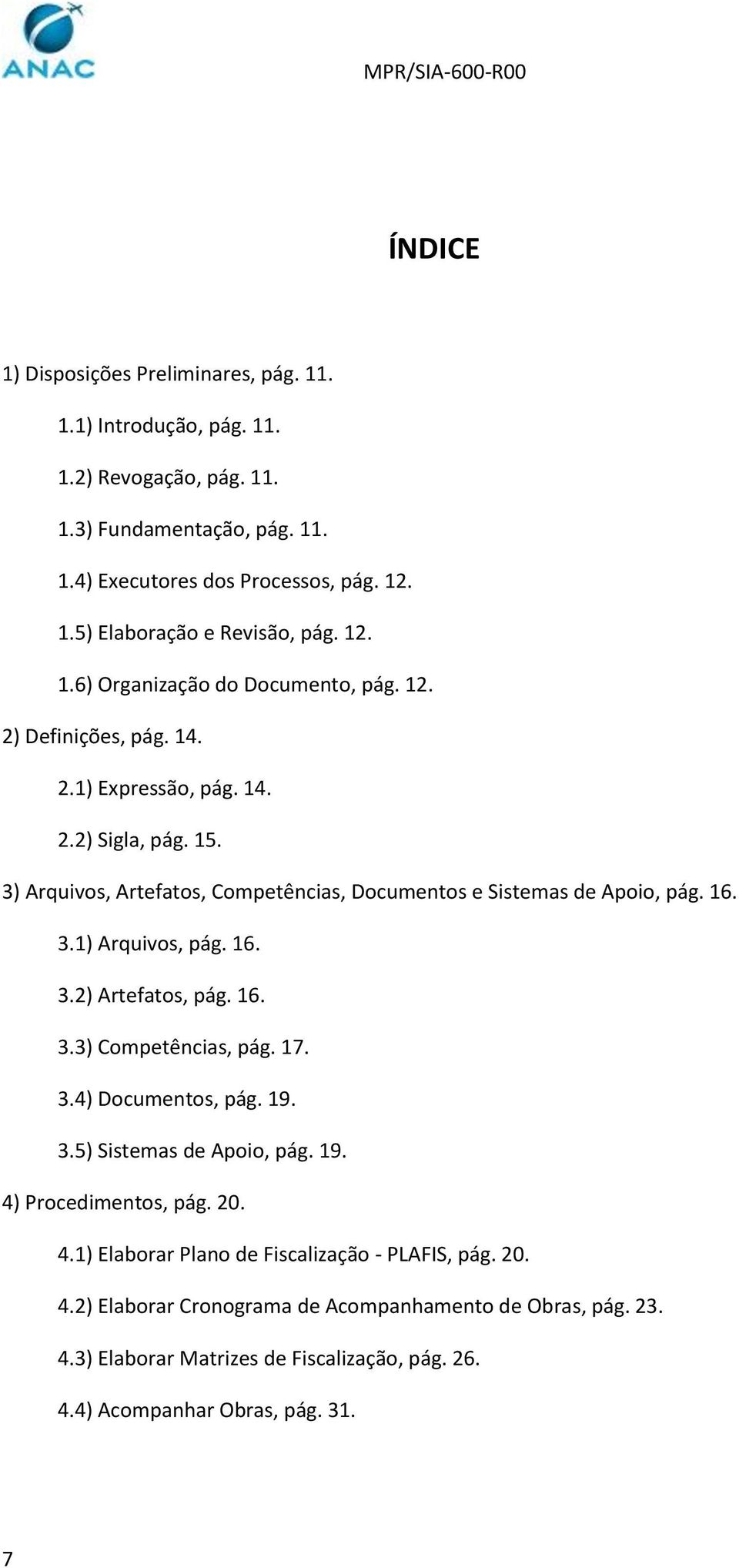 ANAC

MPR/SIA-600-R00

ÍNDICE

1) Disposições Preliminares, pág. 11.

1.1) Introdução, pág. 11.

1.2) Revogação, pág. 11.

1.3) Fundamentação, pág. 11.

1.4) Executores dos Processos, pág. 12.

1.5) Elaboração e Revisão, pág. 12.

1.6) Organização do Documento, pág. 12.

2) Definições, pág. 14.

2.1) Expressão, pág. 14.

2.2) Sigla, pág. 15.

3) Arquivos, Artefatos, Competências, Documentos e Sistemas de Apoio, pág. 16.

3.1) Arquivos, pág. 16.

3.2) Artefatos, pág. 16.

3.3) Competências, pág. 17.

3.4) Documentos, pág. 19.

3.5) Sistemas de Apoio, pág. 19.

4) Procedimentos, pág. 20.

4.1) Elaborar Plano de Fiscalização - PLAFIS, pág. 20.

4.2) Elaborar Cronograma de Acompanhamento de Obras, pág. 23.

4.3) Elaborar Matrizes de Fiscalização, pág. 26.

4.4) Acompanhar Obras, pág. 31.

7